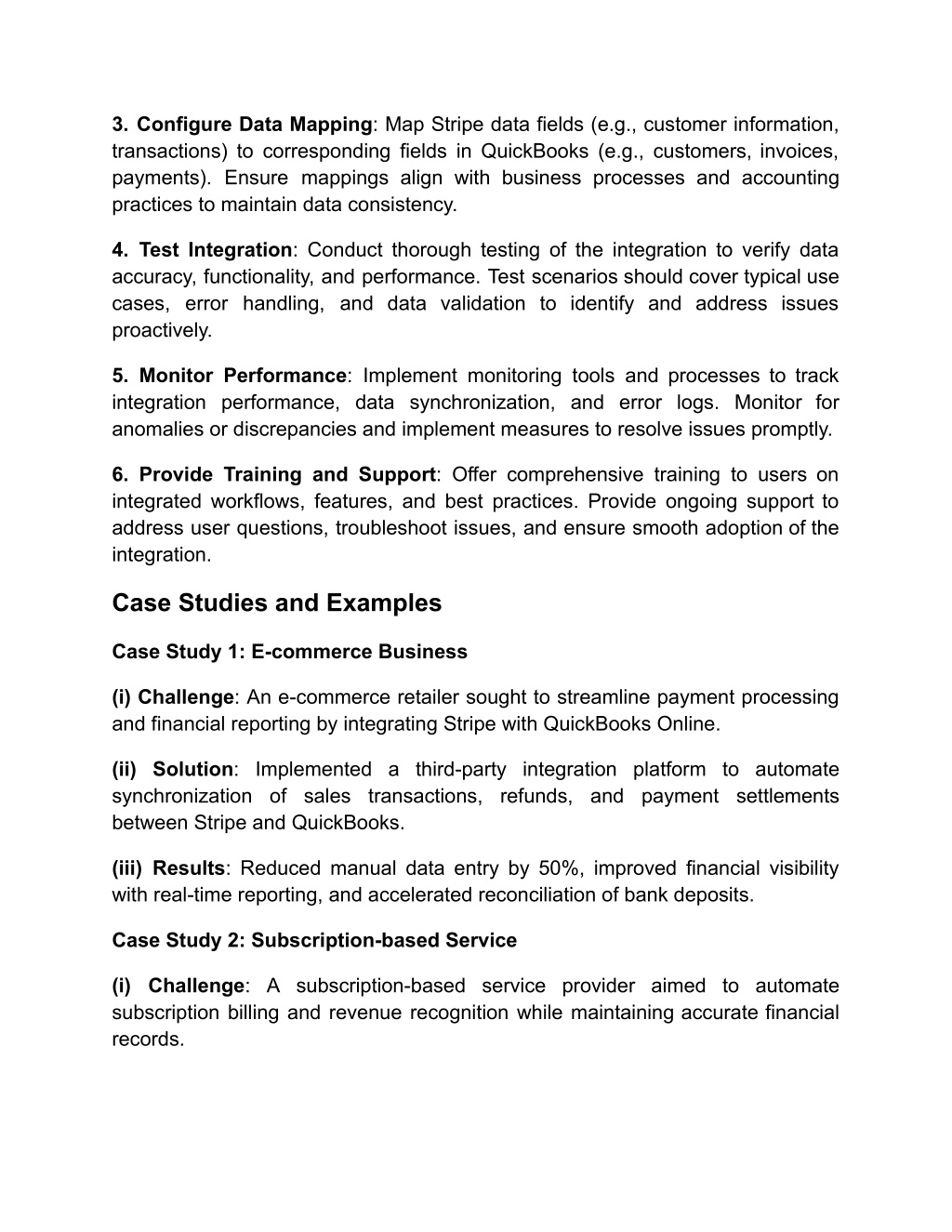 3. Configure Data Mapping: Map Stripe data fields (e.g., customer information, transactions) to corresponding fields in QuickBooks (e.g., customers, invoices, payments). Ensure mappings align with business processes and accounting practices to maintain data consistency.

4. Test Integration: Conduct thorough testing of the integration to verify data accuracy, functionality, and performance. Test scenarios should cover typical use cases, error handling, and data validation to identify and address issues proactively.

5. Monitor Performance: Implement monitoring tools and processes to track integration performance, data synchronization, and error logs. Monitor for anomalies or discrepancies and implement measures to resolve issues promptly.

6. Provide Training and Support: Offer comprehensive training to users on integrated workflows, features, and best practices. Provide ongoing support to address user questions, troubleshoot issues, and ensure smooth adoption of the integration.

Case Studies and Examples

Case Study 1: E-commerce Business

(i) Challenge: An e-commerce retailer sought to streamline payment processing and financial reporting by integrating Stripe with QuickBooks Online.

(ii) Solution: Implemented a third-party integration platform to automate synchronization of sales transactions, refunds, and payment settlements between Stripe and QuickBooks.

(iii) Results: Reduced manual data entry by 50%, improved financial visibility with real-time reporting, and accelerated reconciliation of bank deposits.

Case Study 2: Subscription-based Service

(i) Challenge: A subscription-based service provider aimed to automate subscription billing and revenue recognition while maintaining accurate financial records.